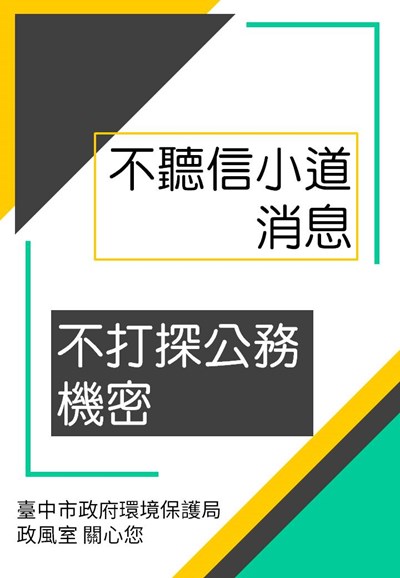 不聽信小道消息

不打探公務機密

臺中市政府環境保護局
政風室 關心您